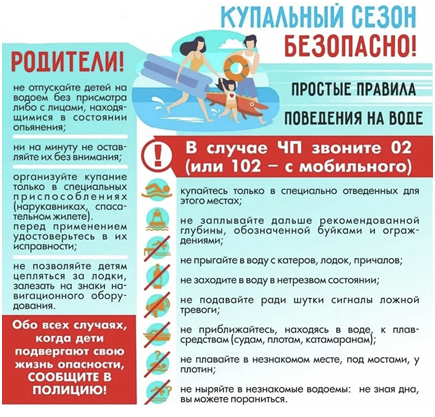 КУПАЛЬНЫЙ СЕЗОН
БЕЗОПАСНО!

РОДИТЕЛИ!

не отпускайте детей на водоем без присмотра либо с лицами, находящимися в состоянии опьянения;

ни на минуту не оставляйте их без внимания;

организуйте купание только в специальных приспособлениях (нарукавниках, спасательном жилете).
перед применением удостоверьтесь в их исправности;

не позволяйте детям цепляться за лодки, залезать на знаки навигационного оборудования.

Обо всех случаях, когда дети подвергают свою жизнь опасности, СООБЩИТЕ В ПОЛИЦИЮ!

ПРОСТЫЕ ПРАВИЛА
ПОВЕДЕНИЯ НА ВОДЕ

В случае ЧП звоните 02 (или 102 – с мобильного)

купайтесь только в специально отведенных для этого местах;

не заплывайте дальше рекомендованной глубины, обозначенной буйками и ограждениями;

не прыгайте в воду с катеров, лодок, причалов;

не заходите в воду в нетрезвом состоянии;

не подавайте ради шутки сигналы ложной тревоги;

не приближайтесь, находясь в воде, к плавсредствам (судам, плотам, катамаранам);

не плавайте в незнакомом месте, под мостами, у плотин;

не ныряйте в незнакомые водоемы: не зная дна, вы можете пораниться.